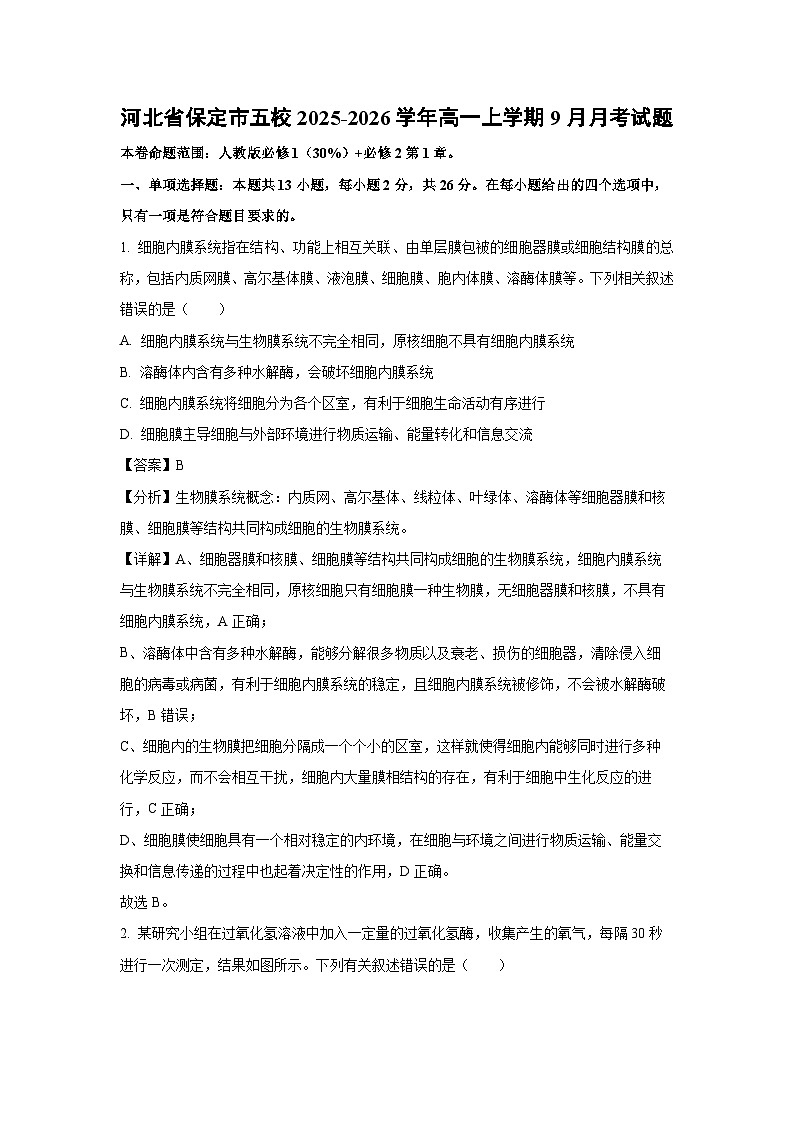 河北省保定市五校 2025-2026 学年高一上学期 9 月月考试题

本卷命题范围：人教版必修 1（30%）+必修 2 第 1 章。

一、单项选择题：本题共 13 小题，每小题 2 分，共 26 分。在每小题给出的四个选项中，只有一项是符合题目要求的。

1. 细胞内膜系统指在结构、功能上相互关联、由单层膜包被的细胞器膜或细胞结构膜的总称，包括内质网膜、高尔基体膜、液泡膜、细胞膜、胞内体膜、溶酶体膜等。下列相关叙述错误的是（　　）

A. 细胞内膜系统与生物膜系统不完全相同，原核细胞不具有细胞内膜系统

B. 溶酶体内含有多种水解酶，会破坏细胞内膜系统

C. 细胞内膜系统将细胞分为各个区室，有利于细胞生命活动有序进行

D. 细胞膜主导细胞与外部环境进行物质运输、能量转化和信息交流

【答案】B

【分析】生物膜系统概念：内质网、高尔基体、线粒体、叶绿体、溶酶体等细胞器膜和核膜、细胞膜等结构共同构成细胞的生物膜系统。

【详解】A、细胞器膜和核膜、细胞膜等结构共同构成细胞的生物膜系统，细胞内膜系统与生物膜系统不完全相同，原核细胞只有细胞膜一种生物膜，无细胞器膜和核膜，不具有细胞内膜系统，A 正确；

B、溶酶体中含有多种水解酶，能够分解很多物质以及衰老、损伤的细胞器，清除侵入细胞的病毒或病菌，有利于细胞内膜系统的稳定，且细胞内膜系统被修饰，不会被水解酶破坏，B 错误；

C、细胞内的生物膜把细胞分隔成一个个小的区室，这样就使得细胞内能够同时进行多种化学反应，而不会相互干扰，细胞内大量膜相结构的存在，有利于细胞中生化反应的进行，C 正确；

D、细胞膜使细胞具有一个相对稳定的内环境，在细胞与环境之间进行物质运输、能量交换和信息传递的过程中也起着决定性的作用，D 正确。

故选 B。

2. 某研究小组在过氧化氢溶液中加入一定量的过氧化氢酶，收集产生的氧气，每隔 30 秒进行一次测定，结果如图所示。下列有关叙述错误的是（　　）